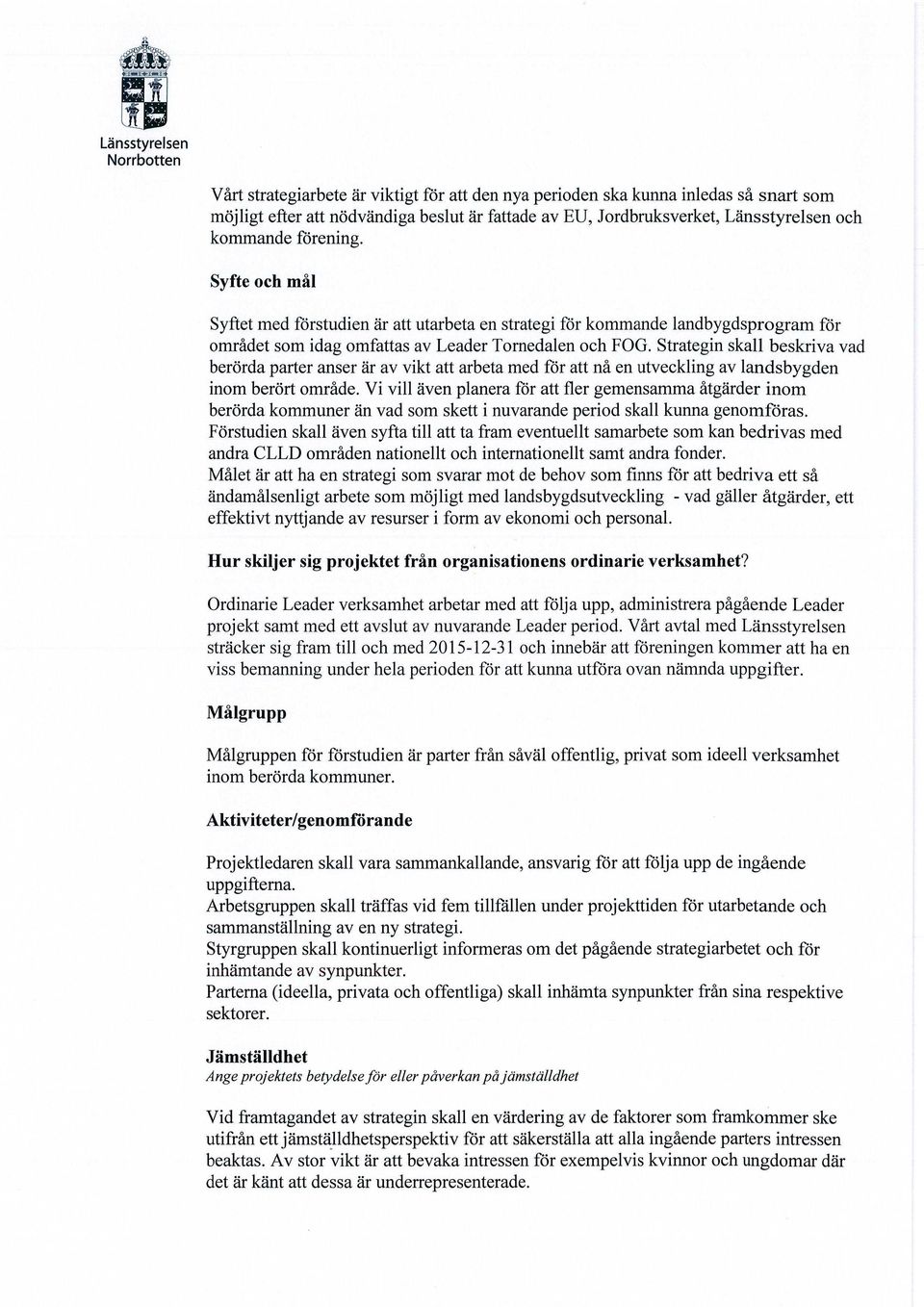 Länsstyrelsen
Norrbotten

Vårt strategiarbete är viktigt för att den nya perioden ska kunna inledas så snart som möjligt efter att nödvändiga beslut är fattade av EU, Jordbruksverket, Länsstyrelsen och kommande förening.

Syfte och mål

Syftet med förstudien är att utarbeta en strategi för kommande landbygdsprogram för området som idag omfattas av Leader Tornedalen och FOG. Strategin skall beskriva vad berörda parter anser är av vikt att arbeta med för att nå en utveckling av landsbygden inom berört område. Vi vill även planera för att fler gemensamma åtgärder inom berörda kommuner än vad som skett i nuvarande period skall kunna genomföras.
Förstudien skall även syfta till att ta fram eventuellt samarbete som kan bedrivas med andra CLLD områden nationellt och internationellt samt andra fonder.
Målet är att ha en strategi som svarar mot de behov som finns för att bedriva ett så ändamålsenligt arbete som möjligt med landsbygdsutveckling - vad gäller åtgärder, ett effektivt nyttjande av resurser i form av ekonomi och personal.

Hur skiljer sig projektet från organisationens ordinarie verksamhet?

Ordinarie Leader verksamhet arbetar med att följa upp, administrera pågående Leader projekt samt med ett avslut av nuvarande Leader period. Vårt avtal med Länsstyrelsen sträcker sig fram till och med 2015-12-31 och innebär att föreningen kommer att ha en viss bemanning under hela perioden för att kunna utföra ovan nämnda uppgifter.

Målgrupp

Målgruppen för förstudien är parter från såväl offentlig, privat som ideell verksamhet inom berörda kommuner.

Aktiviteter/genomförande

Projektledaren skall vara sammankallande, ansvarig för att följa upp de ingående uppgifterna.
Arbetsgruppen skall träffas vid fem tillfällen under projekttiden för utarbetande och sammanställning av en ny strategi.
Styrgruppen skall kontinuerligt informeras om det pågående strategiarbetet och för inhämtande av synpunkter.
Parterna (ideella, privata och offentliga) skall inhämta synpunkter från sina respektive sektorer.

Jämställdhet
Ange projektets betydelse för eller påverkan på jämställdhet

Vid framtagandet av strategin skall en värdering av de faktorer som framkommer ske utifrån ett jämställdhetsperspektiv för att säkerställa att alla ingående parters intressen beaktas. Av stor vikt är att bevaka intressen för exempelvis kvinnor och ungdomar där det är känt att dessa är underrepresenterade.